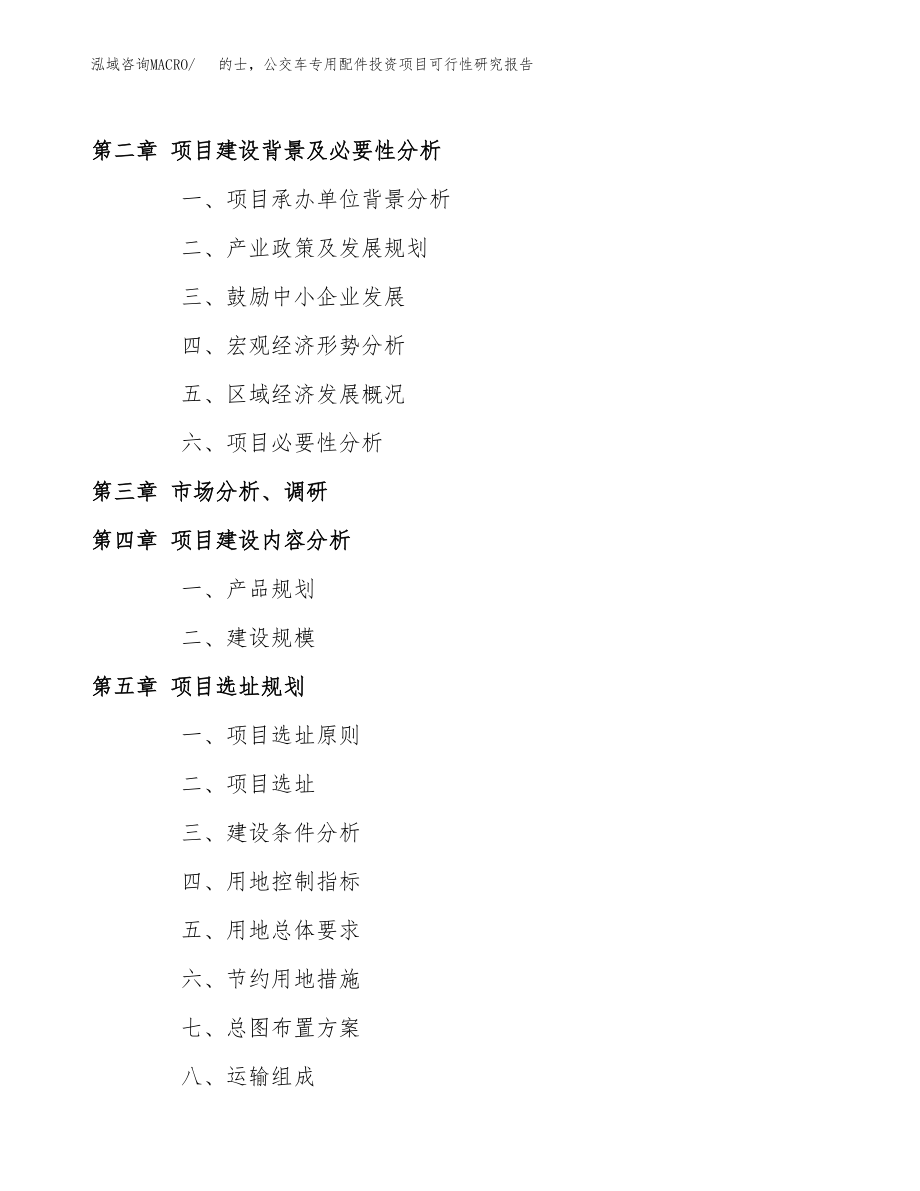 泓域咨询MACRO/　的士，公交车专用配件投资项目可行性研究报告

第二章 项目建设背景及必要性分析

一、项目承办单位背景分析

二、产业政策及发展规划

三、鼓励中小企业发展

四、宏观经济形势分析

五、区域经济发展概况

六、项目必要性分析

第三章 市场分析、调研

第四章 项目建设内容分析

一、产品规划

二、建设规模

第五章 项目选址规划

一、项目选址原则

二、项目选址

三、建设条件分析

四、用地控制指标

五、用地总体要求

六、节约用地措施

七、总图布置方案

八、运输组成